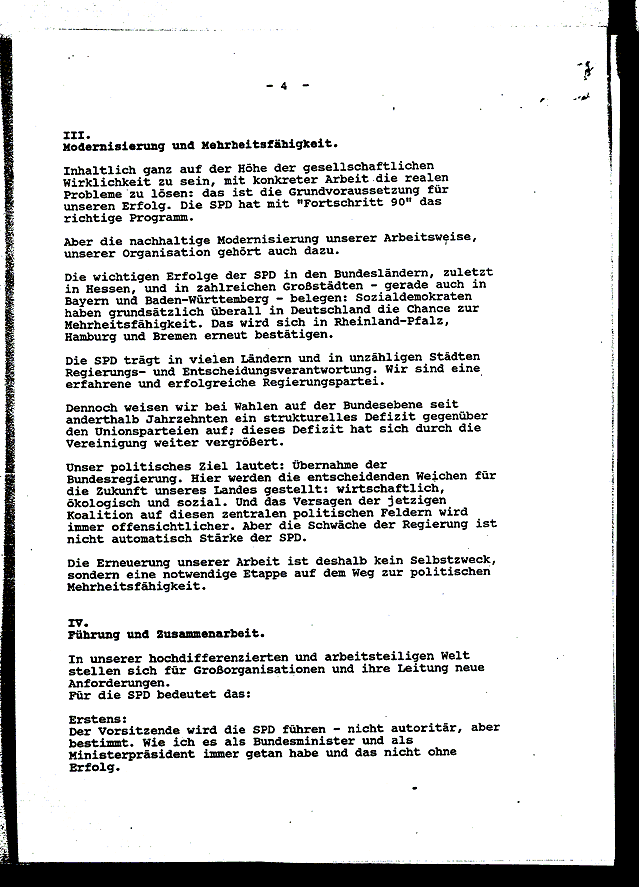 - 4 -

III.
Modernisierung und Mehrheitsfähigkeit.

Inhaltlich ganz auf der Höhe der gesellschaftlichen Wirklichkeit zu sein, mit konkreter Arbeit die realen Probleme zu lösen: das ist die Grundvoraussetzung für unseren Erfolg. Die SPD hat mit "Fortschritt 90" das richtige Programm.

Aber die nachhaltige Modernisierung unserer Arbeitsweise, unserer Organisation gehört auch dazu.

Die wichtigen Erfolge der SPD in den Bundesländern, zuletzt in Hessen, und in zahlreichen Großstädten - gerade auch in Bayern und Baden-Württemberg - belegen: Sozialdemokraten haben grundsätzlich überall in Deutschland die Chance zur Mehrheitsfähigkeit. Das wird sich in Rheinland-Pfalz, Hamburg und Bremen erneut bestätigen.

Die SPD trägt in vielen Ländern und in unzähligen Städten Regierungs- und Entscheidungsverantwortung. Wir sind eine erfahrene und erfolgreiche Regierungspartei.

Dennoch weisen wir bei Wahlen auf der Bundesebene seit anderthalb Jahrzehnten ein strukturelles Defizit gegenüber den Unionsparteien auf; dieses Defizit hat sich durch die Vereinigung weiter vergrößert.

Unser politisches Ziel lautet: Übernahme der Bundesregierung. Hier werden die entscheidenden Weichen für die Zukunft unseres Landes gestellt: wirtschaftlich, ökologisch und sozial. Und das Versagen der jetzigen Koalition auf diesen zentralen politischen Feldern wird immer offensichtlicher. Aber die Schwäche der Regierung ist nicht automatisch Stärke der SPD.

Die Erneuerung unserer Arbeit ist deshalb kein Selbstzweck, sondern eine notwendige Etappe auf dem Weg zur politischen Mehrheitsfähigkeit.

IV.
Führung und Zusammenarbeit.

In unserer hochdifferenzierten und arbeitsteiligen Welt stellen sich für Großorganisationen und ihre Leitung neue Anforderungen.
Für die SPD bedeutet das:

Erstens:
Der Vorsitzende wird die SPD führen - nicht autoritär, aber bestimmt. Wie ich es als Bundesminister und als Ministerpräsident immer getan habe und das nicht ohne Erfolg.